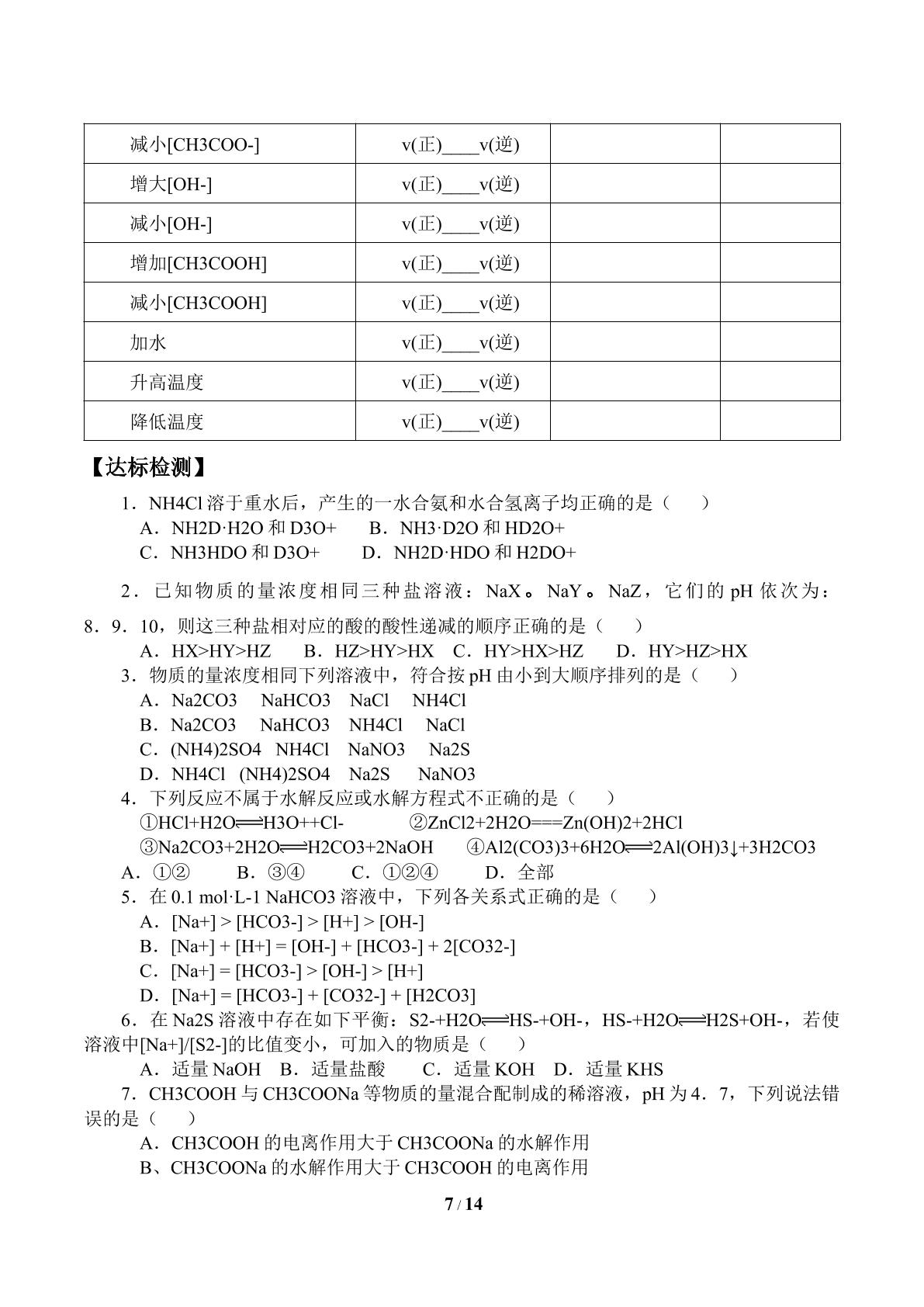 | 减小[CH3COO-] | v(正)____v(逆) |  |  |
|---|---|---|---|
| 增大[OH-] | v(正)____v(逆) |  |  |
| 减小[OH-] | v(正)____v(逆) |  |  |
| 增加[CH3COOH] | v(正)____v(逆) |  |  |
| 减小[CH3COOH] | v(正)____v(逆) |  |  |
| 加水 | v(正)____v(逆) |  |  |
| 升高温度 | v(正)____v(逆) |  |  |
| 降低温度 | v(正)____v(逆) |  |  |

【达标检测】

1．NH4Cl溶于重水后，产生的一水合氨和水合氢离子均正确的是（ ）
A．NH2D·H2O和D3O+ B．NH3·D2O和HD2O+
C．NH3HDO和D3O+ D．NH2D·HDO和H2DO+

2．已知物质的量浓度相同三种盐溶液：NaX。NaY。NaZ，它们的pH依次为：8．9．10，则这三种盐相对应的酸的酸性递减的顺序正确的是（ ）
A．HX>HY>HZ B．HZ>HY>HX C．HY>HX>HZ D．HY>HZ>HX
3．物质的量浓度相同下列溶液中，符合按pH由小到大顺序排列的是（ ）
A．Na2CO3 NaHCO3 NaCl NH4Cl
B．Na2CO3 NaHCO3 NH4Cl NaCl
C．(NH4)2SO4 NH4Cl NaNO3 Na2S
D．NH4Cl (NH4)2SO4 Na2S NaNO3
4．下列反应不属于水解反应或水解方程式不正确的是（ ）
①HCl+H2O⇌H3O++Cl- ②ZnCl2+2H2O===Zn(OH)2+2HCl
③Na2CO3+2H2O⇌H2CO3+2NaOH ④Al2(CO3)3+6H2O⇌2Al(OH)3↓+3H2CO3
A．①② B．③④ C．①②④ D．全部
5．在0.1 mol·L-1 NaHCO3溶液中，下列各关系式正确的是（ ）
A．[Na+] > [HCO3-] > [H+] > [OH-]
B．[Na+] + [H+] = [OH-] + [HCO3-] + 2[CO32-]
C．[Na+] = [HCO3-] > [OH-] > [H+]
D．[Na+] = [HCO3-] + [CO32-] + [H2CO3]
6．在Na2S溶液中存在如下平衡：S2-+H2O⇌HS-+OH-，HS-+H2O⇌H2S+OH-，若使溶液中[Na+]/[S2-]的比值变小，可加入的物质是（ ）
A．适量NaOH B．适量盐酸 C．适量KOH D．适量KHS
7．CH3COOH与CH3COONa等物质的量混合配制成的稀溶液，pH为4．7，下列说法错误的是（ ）
A．CH3COOH的电离作用大于CH3COONa的水解作用
B、CH3COONa的水解作用大于CH3COOH的电离作用

7 / 14